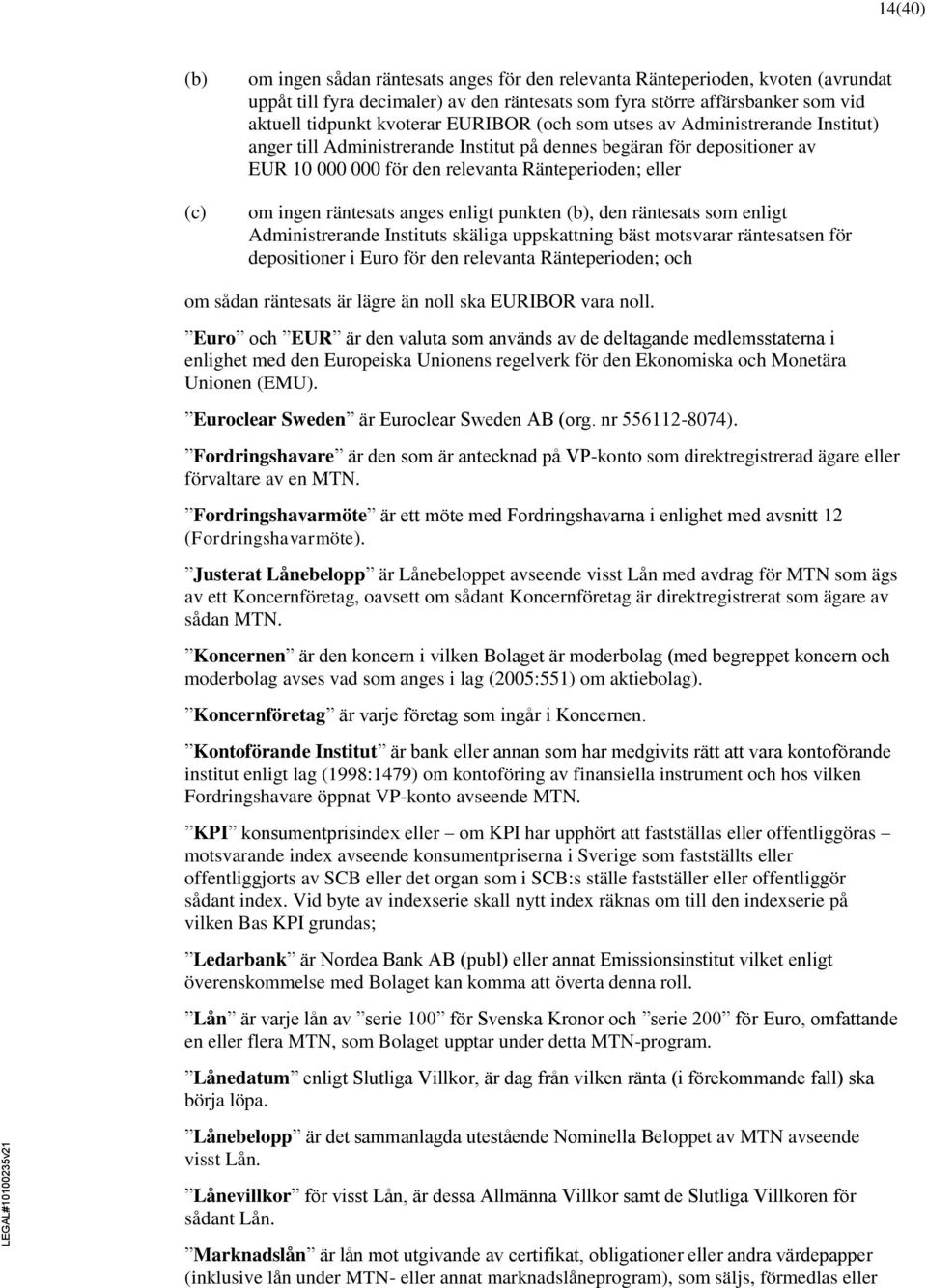 14(40)

(b) om ingen sådan räntesats anges för den relevanta Ränteperioden, kvoten (avrundat uppåt till fyra decimaler) av den räntesats som fyra större affärsbanker som vid aktuell tidpunkt kvoterar EURIBOR (och som utses av Administrerande Institut) anger till Administrerande Institut på dennes begäran för depositioner av EUR 10 000 000 för den relevanta Ränteperioden; eller

(c) om ingen räntesats anges enligt punkten (b), den räntesats som enligt Administrerande Instituts skäliga uppskattning bäst motsvarar räntesatsen för depositioner i Euro för den relevanta Ränteperioden; och

om sådan räntesats är lägre än noll ska EURIBOR vara noll.

”Euro” och ”EUR” är den valuta som används av de deltagande medlemsstaterna i enlighet med den Europeiska Unionens regelverk för den Ekonomiska och Monetära Unionen (EMU).

”Euroclear Sweden” är Euroclear Sweden AB (org. nr 556112-8074).

”Fordringshavare” är den som är antecknad på VP-konto som direktregistrerad ägare eller förvaltare av en MTN.

”Fordringshavarmöte” är ett möte med Fordringshavarna i enlighet med avsnitt 12 (Fordringshavarmöte).

”Justerat Lånebelopp” är Lånebeloppet avseende visst Lån med avdrag för MTN som ägs av ett Koncernföretag, oavsett om sådant Koncernföretag är direktregistrerat som ägare av sådan MTN.

”Koncernen” är den koncern i vilken Bolaget är moderbolag (med begreppet koncern och moderbolag avses vad som anges i lag (2005:551) om aktiebolag).

”Koncernföretag” är varje företag som ingår i Koncernen.

”Kontoförande Institut” är bank eller annan som har medgivits rätt att vara kontoförande institut enligt lag (1998:1479) om kontoföring av finansiella instrument och hos vilken Fordringshavare öppnat VP-konto avseende MTN.

”KPI” konsumentprisindex eller – om KPI har upphört att fastställas eller offentliggöras – motsvarande index avseende konsumentpriserna i Sverige som fastställts eller offentliggjorts av SCB eller det organ som i SCB:s ställe fastställer eller offentliggör sådant index. Vid byte av indexserie skall nytt index räknas om till den indexserie på vilken Bas KPI grundas;

”Ledarbank” är Nordea Bank AB (publ) eller annat Emissionsinstitut vilket enligt överenskommelse med Bolaget kan komma att överta denna roll.

”Lån” är varje lån av ”serie 100” för Svenska Kronor och ”serie 200” för Euro, omfattande en eller flera MTN, som Bolaget upptar under detta MTN-program.

”Lånedatum” enligt Slutliga Villkor, är dag från vilken ränta (i förekommande fall) ska börja löpa.

”Lånebelopp” är det sammanlagda utestående Nominella Beloppet av MTN avseende visst Lån.

”Lånevillkor” för visst Lån, är dessa Allmänna Villkor samt de Slutliga Villkoren för sådant Lån.

”Marknadslån” är lån mot utgivande av certifikat, obligationer eller andra värdepapper (inklusive lån under MTN- eller annat marknadslåneprogram), som säljs, förmedlas eller

LEGAL#10100235v21